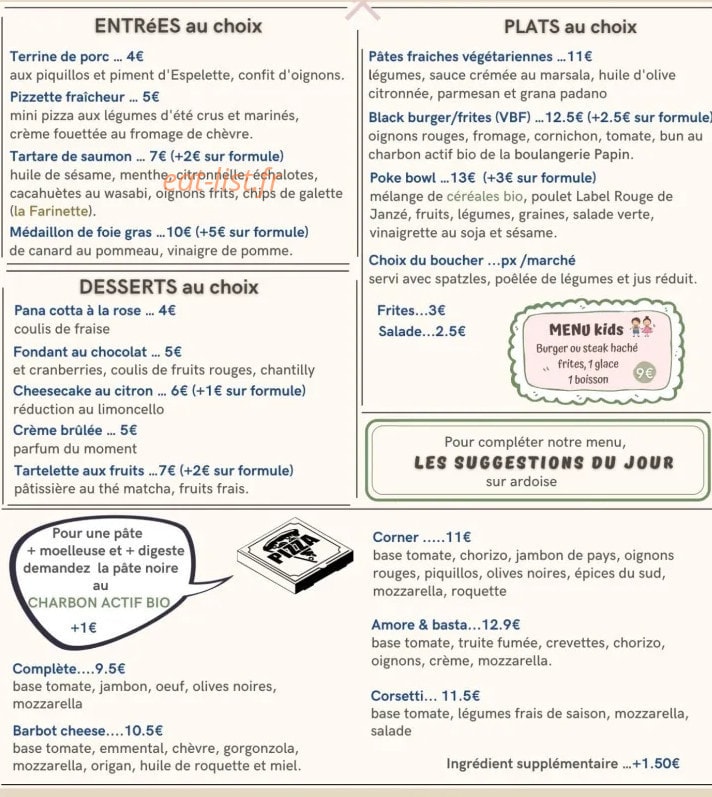 ENTRéES au choix

Terrine de porc ... 4€
aux piquillos et piment d'Espelette, confit d'oignons.

Pizzette fraîcheur ... 5€
mini pizza aux légumes d'été crus et marinés, crème fouettée au fromage de chèvre.

Tartare de saumon ... 7€ (+2€ sur formule)
huile de sésame, menthe, citronnelle, échalotes, cacahuètes au wasabi, oignons frits, chips de galette (la Farinette).

Médaillon de foie gras ...10€ (+5€ sur formule)
de canard au pommeau, vinaigre de pomme.

DESSERTS au choix

Pana cotta à la rose ... 4€
coulis de fraise

Fondant au chocolat ... 5€
et cranberries, coulis de fruits rouges, chantilly

Cheesecake au citron ... 6€ (+1€ sur formule)
réduction au limoncello

Crème brûlée ... 5€
parfum du moment

Tartelette aux fruits ...7€ (+2€ sur formule)
pâtissière au thé matcha, fruits frais.

PLATS au choix

Pâtes fraiches végétariennes ...11€
légumes, sauce crémée au marsala, huile d'olive citronnée, parmesan et grana padano

Black burger/frites (VBF) ...12.5€ (+2.5€ sur formule)
oignons rouges, fromage, cornichon, tomate, bun au charbon actif bio de la boulangerie Papin.

Poke bowl ...13€ (+3€ sur formule)
mélange de céréales bio, poulet Label Rouge de Janzé, fruits, légumes, graines, salade verte, vinaigrette au soja et sésame.

Choix du boucher ...px /marché
servi avec spatzles, poêlée de légumes et jus réduit.

Frites...3€
Salade...2.5€

MENU kids
Burger ou steak haché
frites, 1 glace
1 boisson
9€

Pour compléter notre menu,
LES SUGGESTIONS DU JOUR
sur ardoise

Pour une pâte
+ moelleuse et + digeste
demandez la pâte noire
au
CHARBON ACTIF BIO
+1€

PIZZA

Complète....9.5€
base tomate, jambon, oeuf, olives noires, mozzarella

Barbot cheese....10.5€
base tomate, emmental, chèvre, gorgonzola, mozzarella, origan, huile de roquette et miel.

Corner .....11€
base tomate, chorizo, jambon de pays, oignons rouges, piquillos, olives noires, épices du sud, mozzarella, roquette

Amore & basta...12.9€
base tomate, truite fumée, crevettes, chorizo, oignons, crème, mozzarella.

Corsetti... 11.5€
base tomate, légumes frais de saison, mozzarella, salade

Ingrédient supplémentaire ...+1.50€

eat-list.fr